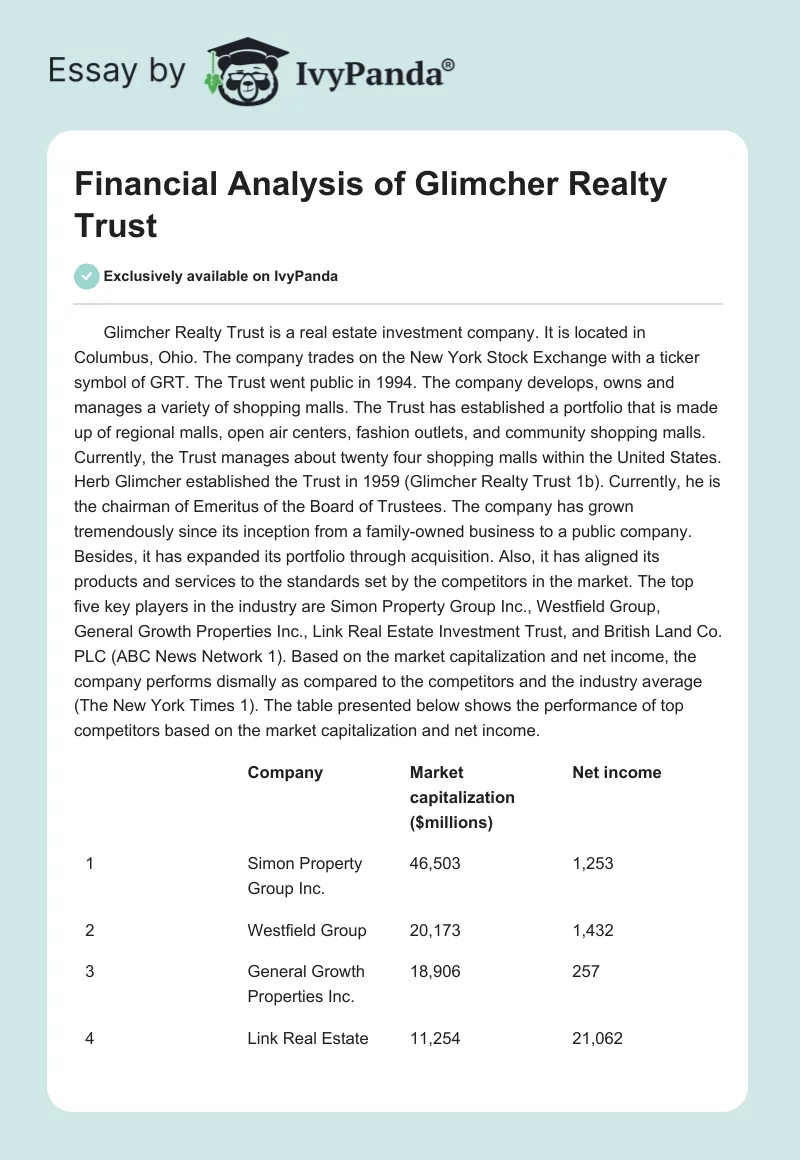 Essay by IvyPanda®

Financial Analysis of Glimcher Realty Trust

Exclusively available on IvyPanda

Glimcher Realty Trust is a real estate investment company. It is located in Columbus, Ohio. The company trades on the New York Stock Exchange with a ticker symbol of GRT. The Trust went public in 1994. The company develops, owns and manages a variety of shopping malls. The Trust has established a portfolio that is made up of regional malls, open air centers, fashion outlets, and community shopping malls. Currently, the Trust manages about twenty four shopping malls within the United States. Herb Glimcher established the Trust in 1959 (Glimcher Realty Trust 1b). Currently, he is the chairman of Emeritus of the Board of Trustees. The company has grown tremendously since its inception from a family-owned business to a public company. Besides, it has expanded its portfolio through acquisition. Also, it has aligned its products and services to the standards set by the competitors in the market. The top five key players in the industry are Simon Property Group Inc., Westfield Group, General Growth Properties Inc., Link Real Estate Investment Trust, and British Land Co. PLC (ABC News Network 1). Based on the market capitalization and net income, the company performs dismally as compared to the competitors and the industry average (The New York Times 1). The table presented below shows the performance of top competitors based on the market capitalization and net income.

| | Company | Market capitalization ($millions) | Net income |
|---|---|---|---|
| 1 | Simon Property Group Inc. | 46,503 | 1,253 |
| 2 | Westfield Group | 20,173 | 1,432 |
| 3 | General Growth Properties Inc. | 18,906 | 257 |
| 4 | Link Real Estate | 11,254 | 21,062 |